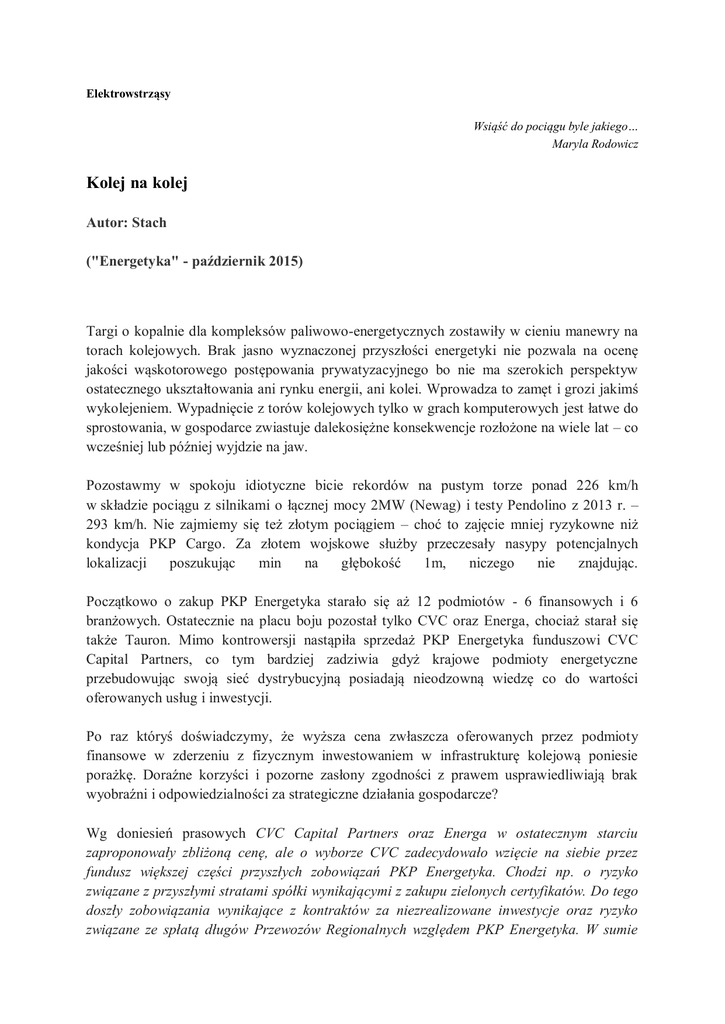 Elektrowstrząsy

Wsiąść do pociągu byle jakiego…
Maryla Rodowicz

Kolej na kolej

Autor: Stach

("Energetyka" - październik 2015)

Targi o kopalnie dla kompleksów paliwowo-energetycznych zostawiły w cieniu manewry na torach kolejowych. Brak jasno wyznaczonej przyszłości energetyki nie pozwala na ocenę jakości wąskotorowego postępowania prywatyzacyjnego bo nie ma szerokich perspektyw ostatecznego ukształtowania ani rynku energii, ani kolei. Wprowadza to zamęt i grozi jakimś wykolejeniem. Wypadnięcie z torów kolejowych tylko w grach komputerowych jest łatwe do sprostowania, w gospodarce zwiastuje dalekosiężne konsekwencje rozłożone na wiele lat – co wcześniej lub później wyjdzie na jaw.

Pozostawmy w spokoju idiotyczne bicie rekordów na pustym torze ponad 226 km/h w składzie pociągu z silnikami o łącznej mocy 2MW (Newag) i testy Pendolino z 2013 r. – 293 km/h. Nie zajmiemy się też złotym pociągiem – choć to zajęcie mniej ryzykowne niż kondycja PKP Cargo. Za złotem wojskowe służby przeczesały nasypy potencjalnych lokalizacji poszukując min na głębokość 1m, niczego nie znajdując.

Początkowo o zakup PKP Energetyka starało się aż 12 podmiotów - 6 finansowych i 6 branżowych. Ostatecznie na placu boju pozostał tylko CVC oraz Energa, chociaż starał się także Tauron. Mimo kontrowersji nastąpiła sprzedaż PKP Energetyka funduszowi CVC Capital Partners, co tym bardziej zadziwia gdyż krajowe podmioty energetyczne przebudowując swoją sieć dystrybucyjną posiadają nieodzowną wiedzę co do wartości oferowanych usług i inwestycji.

Po raz któryś doświadczymy, że wyższa cena zwłaszcza oferowanych przez podmioty finansowe w zderzeniu z fizycznym inwestowaniem w infrastrukturę kolejową poniesie porażkę. Doraźne korzyści i pozorne zasłony zgodności z prawem usprawiedliwiają brak wyobraźni i odpowiedzialności za strategiczne działania gospodarcze?

Wg doniesień prasowych CVC Capital Partners oraz Energa w ostatecznym starciu zaproponowały zbliżoną cenę, ale o wyborze CVC zadecydowało wzięcie na siebie przez fundusz większej części przyszłych zobowiązań PKP Energetyka. Chodzi np. o ryzyko związane z przyszłymi stratami spółki wynikającymi z zakupu zielonych certyfikatów. Do tego doszły zobowiązania wynikające z kontraktów za niezrealizowane inwestycje oraz ryzyko związane ze spłatą długów Przewozów Regionalnych względem PKP Energetyka. W sumie